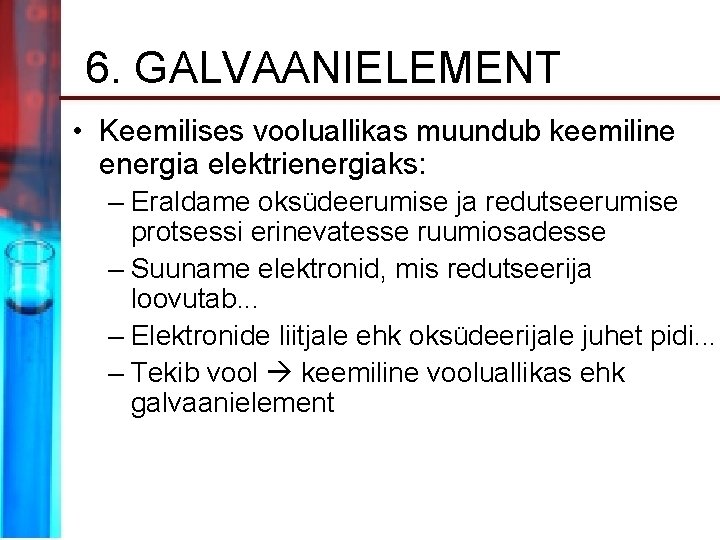 6. GALVAANIELEMENT

• Keemilises vooluallikas muundub keemiline energia elektrienergiaks:
– Eraldame oksüdeerumise ja redutseerumise protsessi erinevatesse ruumiosadesse
– Suuname elektronid, mis redutseerija loovutab...
– Elektronide liitjale ehk oksüdeerijale juhet pidi...
– Tekib vool → keemiline vooluallikas ehk galvaanielement